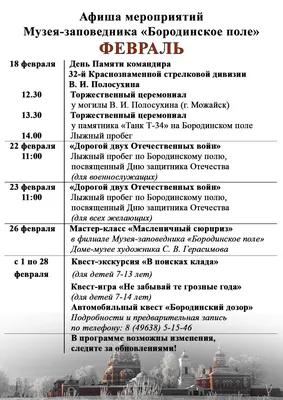 Афиша мероприятий
Музея-заповедника «Бородинское поле»
ФЕВРАЛЬ

| | |
|---|---|
| 18 февраля | День Памяти командира 32-й Краснознаменной стрелковой дивизии В. И. Полосухина |
| 12.30 | Торжественный церемониал у могилы В. И. Полосухина (г. Можайск) |
| 13.30 | Торжественный церемониал у памятника «Танк Т-34» на Бородинском поле |
| 14.00 | Лыжный пробег |
| 22 февраля 11:00 | «Дорогой двух Отечественных войн» Лыжный пробег по Бородинскому полю, посвященный Дню защитника Отечества (для военнослужащих) |
| 23 февраля 11:00 | «Дорогой двух Отечественных войн» Лыжный пробег по Бородинскому полю, посвященный Дню защитника Отечества (для всех желающих) |
| 26 февраля | Мастер-класс «Масленичный сюрприз» в филиале Музея-заповедника «Бородинское поле» Доме-музее художника С. В. Герасимова |
| с 1 по 28 февраля | Квест-экскурсия «В поисках клада» (для детей 7-13 лет) Квест-игра «Не забывай те грозные года» (для детей 7-14 лет) Автомобильный квест «Бородинский дозор» Подробности и предварительная запись по телефону: 8 (49638) 5-15-46 |
| | В программе возможны изменения, следите за обновлениями! |